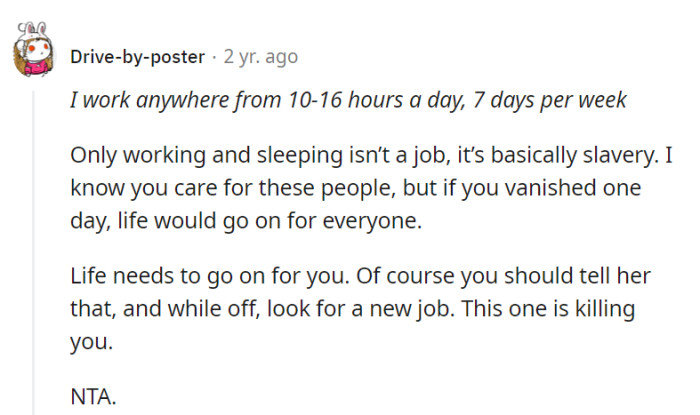 Drive-by-poster · 2 yr. ago

I work anywhere from 10-16 hours a day, 7 days per week

Only working and sleeping isn't a job, it's basically slavery. I know you care for these people, but if you vanished one day, life would go on for everyone.

Life needs to go on for you. Of course you should tell her that, and while off, look for a new job. This one is killing you.

NTA.